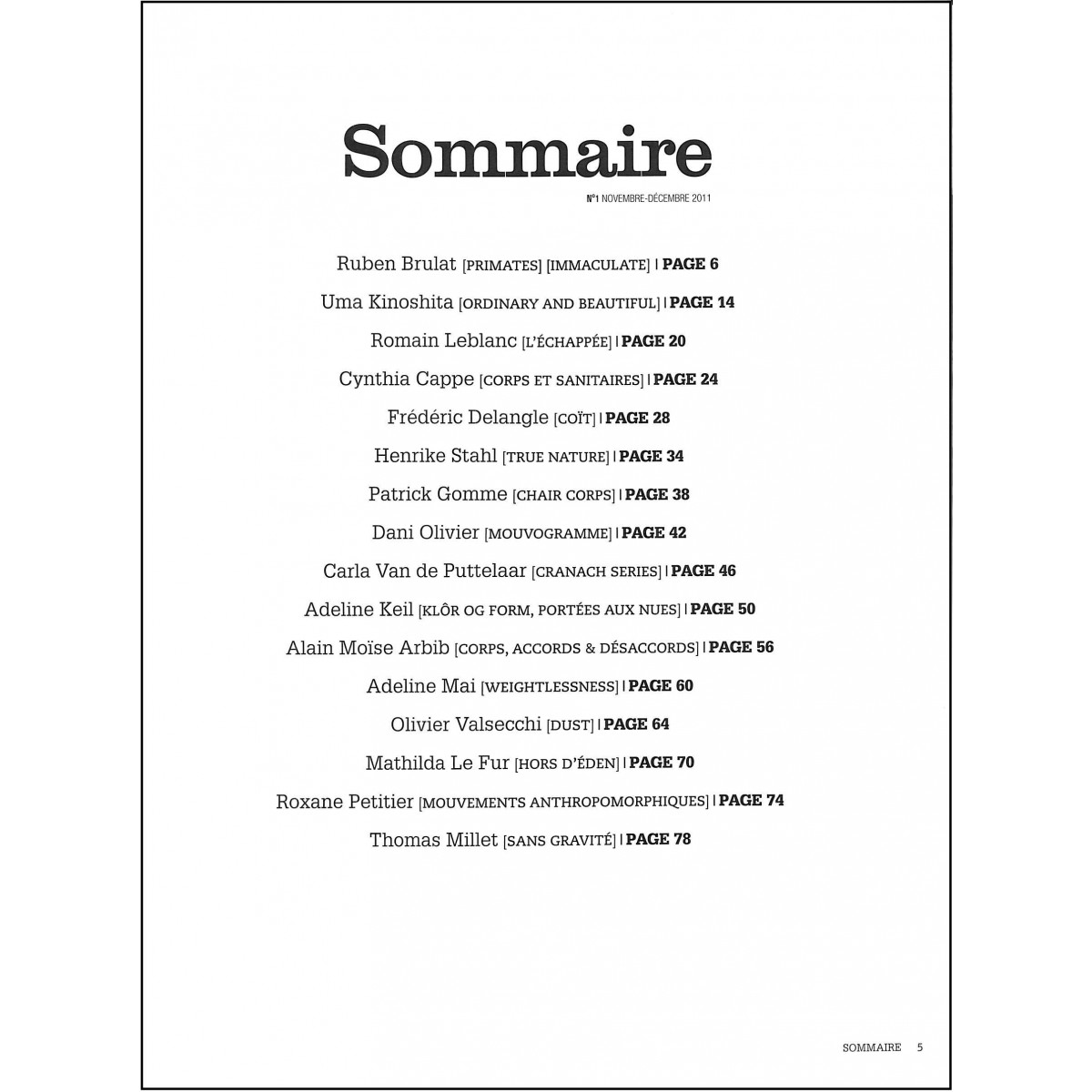 Sommaire

N°1 NOVEMBRE-DÉCEMBRE 2011

Ruben Brulat [PRIMATES] [IMMACULATE] | PAGE 6

Uma Kinoshita [ORDINARY AND BEAUTIFUL] | PAGE 14

Romain Leblanc [L'ÉCHAPPÉE] | PAGE 20

Cynthia Cappe [CORPS ET SANITAIRES] | PAGE 24

Frédéric Delangle [COÏT] | PAGE 28

Henrike Stahl [TRUE NATURE] | PAGE 34

Patrick Gomme [CHAIR CORPS] | PAGE 38

Dani Olivier [MOUVOGRAMME] | PAGE 42

Carla Van de Puttelaar [CRANACH SERIES] | PAGE 46

Adeline Keil [KLÔR OG FORM, PORTÉES AUX NUES] | PAGE 50

Alain Moïse Arbib [CORPS, ACCORDS & DÉSACCORDS] | PAGE 56

Adeline Mai [WEIGHTLESSNESS] | PAGE 60

Olivier Valsecchi [DUST] | PAGE 64

Mathilda Le Fur [HORS D'ÉDEN] | PAGE 70

Roxane Petitier [MOUVEMENTS ANTHROPOMORPHIQUES] | PAGE 74

Thomas Millet [SANS GRAVITÉ] | PAGE 78

SOMMAIRE 5